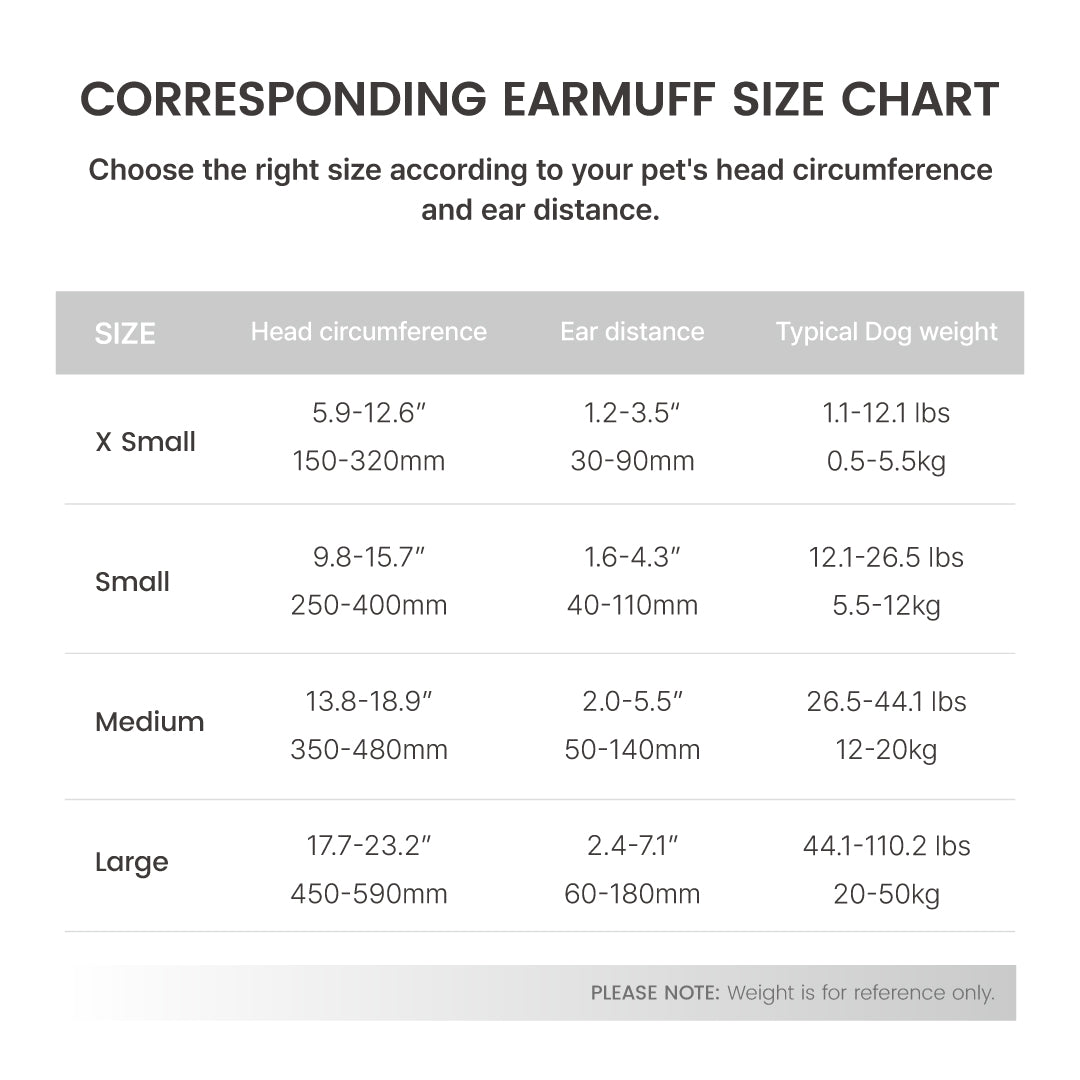 CORRESPONDING EARMUFF SIZE CHART

Choose the right size according to your pet's head circumference and ear distance.

| SIZE | Head circumference | Ear distance | Typical Dog weight |
|---|---|---|---|
| X Small | 5.9-12.6″ 150-320mm | 1.2-3.5″ 30-90mm | 1.1-12.1 lbs 0.5-5.5kg |
| Small | 9.8-15.7″ 250-400mm | 1.6-4.3″ 40-110mm | 12.1-26.5 lbs 5.5-12kg |
| Medium | 13.8-18.9″ 350-480mm | 2.0-5.5″ 50-140mm | 26.5-44.1 lbs 12-20kg |
| Large | 17.7-23.2″ 450-590mm | 2.4-7.1″ 60-180mm | 44.1-110.2 lbs 20-50kg |

PLEASE NOTE: Weight is for reference only.